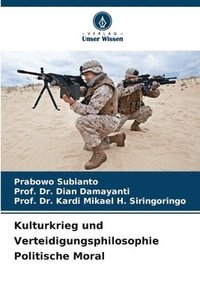 VERLAG
Unser Wissen

Prabowo Subianto
Prof. Dr. Dian Damayanti
Prof. Dr. Kardi Mikael H. Siringoringo

Kulturkrieg und Verteidigungsphilosophie Politische Moral